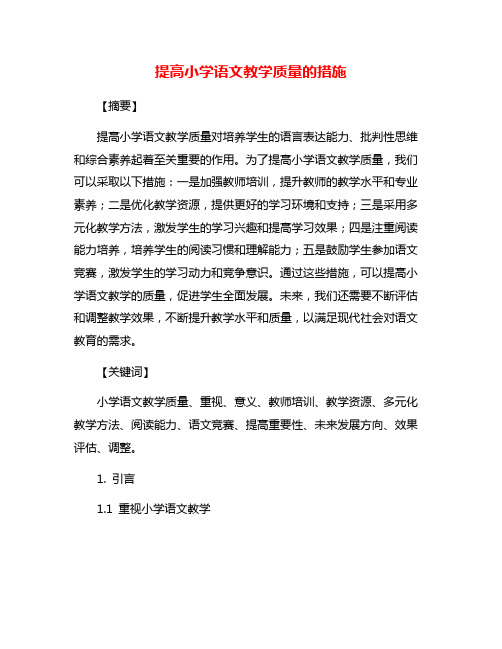 提高小学语文教学质量的措施

【摘要】

提高小学语文教学质量对培养学生的语言表达能力、批判性思维和综合素养起着至关重要的作用。为了提高小学语文教学质量，我们可以采取以下措施：一是加强教师培训，提升教师的教学水平和专业素养；二是优化教学资源，提供更好的学习环境和支持；三是采用多元化教学方法，激发学生的学习兴趣和提高学习效果；四是注重阅读能力培养，培养学生的阅读习惯和理解能力；五是鼓励学生参加语文竞赛，激发学生的学习动力和竞争意识。通过这些措施，可以提高小学语文教学的质量，促进学生全面发展。未来，我们还需要不断评估和调整教学效果，不断提升教学水平和质量，以满足现代社会对语文教育的需求。

【关键词】

小学语文教学质量、重视、意义、教师培训、教学资源、多元化教学方法、阅读能力、语文竞赛、提高重要性、未来发展方向、效果评估、调整。

1. 引言

1.1 重视小学语文教学